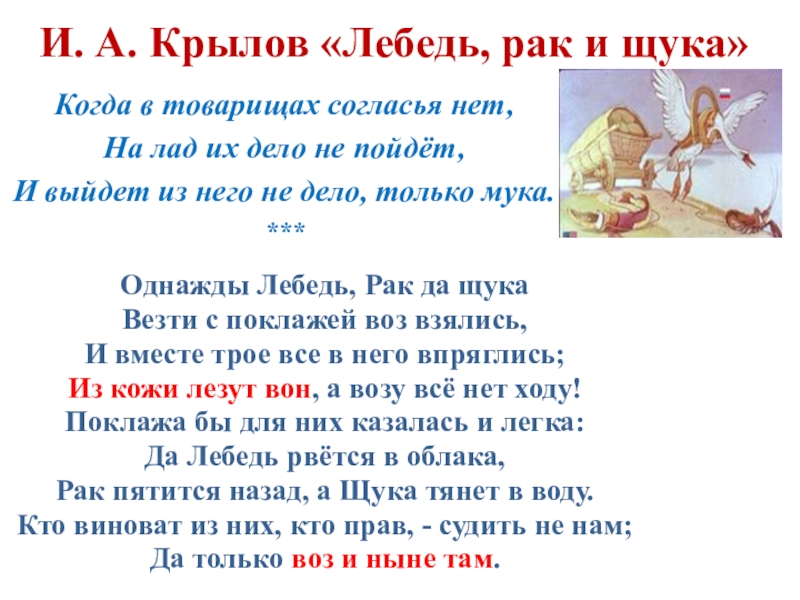 И. А. Крылов «Лебедь, рак и щука»

Когда в товарищах согласья нет,
На лад их дело не пойдёт,
И выйдет из него не дело, только мука.
***

Однажды Лебедь, Рак да щука
Везти с поклажей воз взялись,
И вместе трое все в него впряглись;
Из кожи лезут вон, а возу всё нет ходу!
Поклажа бы для них казалась и легка:
Да Лебедь рвётся в облака,
Рак пятится назад, а Щука тянет в воду.
Кто виноват из них, кто прав, - судить не нам;
Да только воз и ныне там.